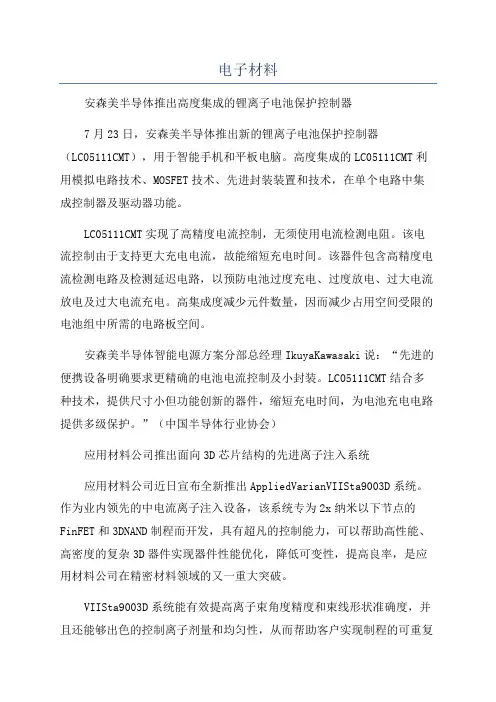 电子材料

安森美半导体推出高度集成的锂离子电池保护控制器

7 月 23 日，安森美半导体推出新的锂离子电池保护控制器（LC05111CMT），用于智能手机和平板电脑。高度集成的 LC05111CMT 利用模拟电路技术、MOSFET 技术、先进封装装置和技术，在单个电路中集成控制器及驱动器功能。

LC05111CMT 实现了高精度电流控制，无须使用电流检测电阻。该电流控制由于支持更大充电电流，故能缩短充电时间。该器件包含高精度电流检测电路及检测延迟电路，以预防电池过度充电、过度放电、过大电流放电及过大电流充电。高集成度减少元件数量，因而减少占用空间受限的电池组中所需的电路板空间。

安森美半导体智能电源方案分部总经理 IkuyaKawasaki 说：“先进的便携设备明确要求更精确的电池电流控制及小封装。LC05111CMT 结合多种技术，提供尺寸小但功能创新的器件，缩短充电时间，为电池充电电路提供多级保护。”（中国半导体行业协会）

应用材料公司推出面向 3D 芯片结构的先进离子注入系统

应用材料公司近日宣布全新推出 AppliedVarianVIISta9003D 系统。作为业内领先的中电流离子注入设备，该系统专为 2x 纳米以下节点的 FinFET 和 3DNAND 制程而开发，具有超凡的控制能力，可以帮助高性能、高密度的复杂 3D 器件实现器件性能优化，降低可变性，提高良率，是应用材料公司在精密材料领域的又一重大突破。

VIISta9003D 系统能有效提高离子束角度精度和束线形状准确度，并且还能够出色的控制离子剂量和均匀性，从而帮助客户实现制程的可重复